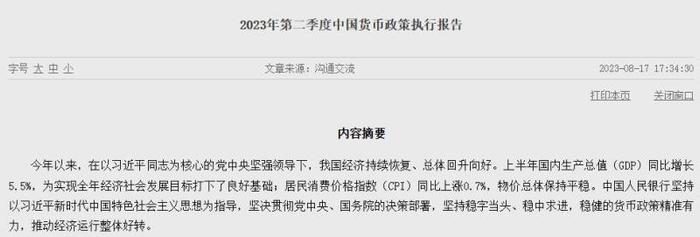 2023年第二季度中国货币政策执行报告

字号 大 中 小

文章来源：沟通交流

2023-08-17 17:34:30

打印本页 关闭窗口

内容摘要

今年以来，在以习近平同志为核心的党中央坚强领导下，我国经济持续恢复、总体回升向好。上半年国内生产总值（GDP）同比增长5.5%，为实现全年经济社会发展目标打下了良好基础；居民消费价格指数（CPI）同比上涨0.7%，物价总体保持平稳。中国人民银行坚持以习近平新时代中国特色社会主义思想为指导，坚决贯彻党中央、国务院的决策部署，坚持稳字当头、稳中求进，稳健的货币政策精准有力，推动经济运行整体好转。